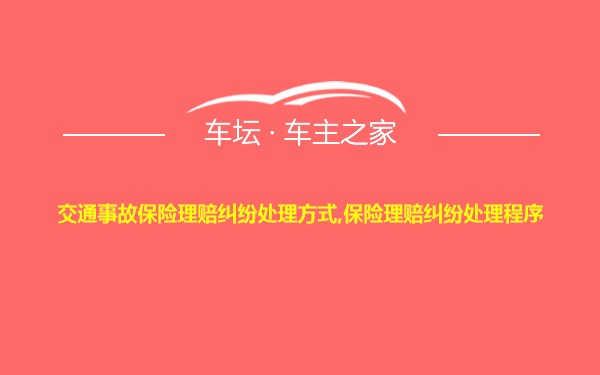 车坛 · 车主之家

交通事故保险理赔纠纷处理方式,保险理赔纠纷处理程序